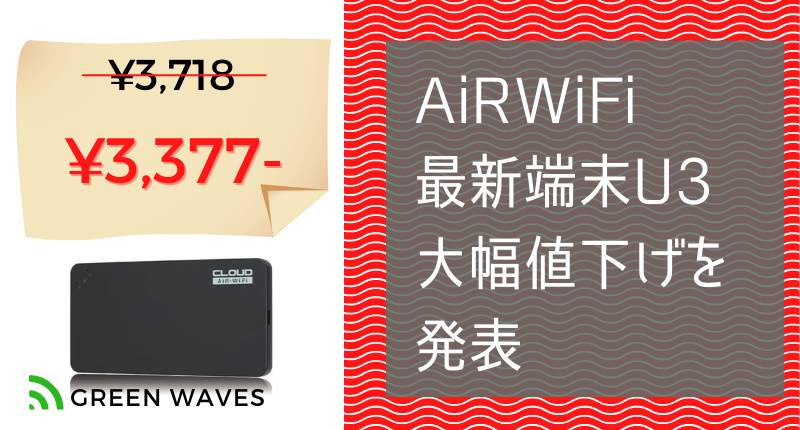 ¥3,718

¥3,377-

CLOUD
AIR-WiFi

GREEN WAVES

AiRWiFi
最新端末U3
大幅値下げを
発表